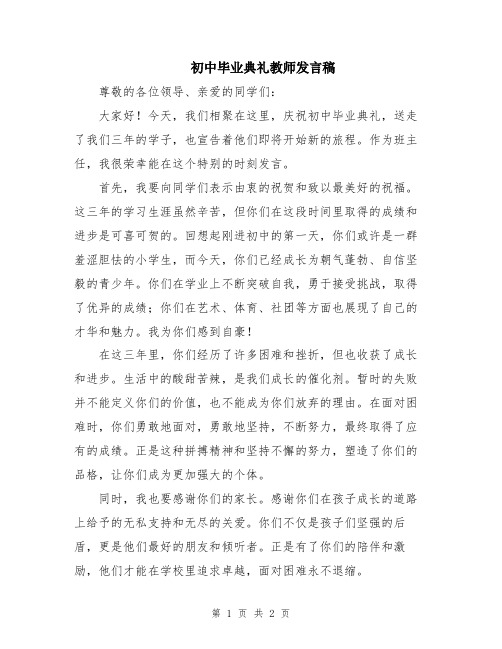 初中毕业典礼教师发言稿

尊敬的各位领导、亲爱的同学们:

大家好！今天，我们相聚在这里，庆祝初中毕业典礼，送走了我们三年的学子，也宣告着他们即将开始新的旅程。作为班主任，我很荣幸能在这个特别的时刻发言。

首先，我要向同学们表示由衷的祝贺和致以最美好的祝福。这三年的学习生涯虽然辛苦，但你们在这段时间里取得的成绩和进步是可喜可贺的。回想起刚进初中的第一天，你们或许是一群羞涩胆怯的小学生，而今天，你们已经成长为朝气蓬勃、自信坚毅的青少年。你们在学业上不断突破自我，勇于接受挑战，取得了优异的成绩；你们在艺术、体育、社团等方面也展现了自己的才华和魅力。我为你们感到自豪！

在这三年里，你们经历了许多困难和挫折，但也收获了成长和进步。生活中的酸甜苦辣，是我们成长的催化剂。暂时的失败并不能定义你们的价值，也不能成为你们放弃的理由。在面对困难时，你们勇敢地面对，勇敢地坚持，不断努力，最终取得了应有的成绩。正是这种拼搏精神和坚持不懈的努力，塑造了你们的品格，让你们成为更加强大的个体。

同时，我也要感谢你们的家长。感谢你们在孩子成长的道路上给予的无私支持和无尽的关爱。你们不仅是孩子们坚强的后盾，更是他们最好的朋友和倾听者。正是有了你们的陪伴和激励，他们才能在学校里追求卓越，面对困难永不退缩。

第 1 页 共 2 页